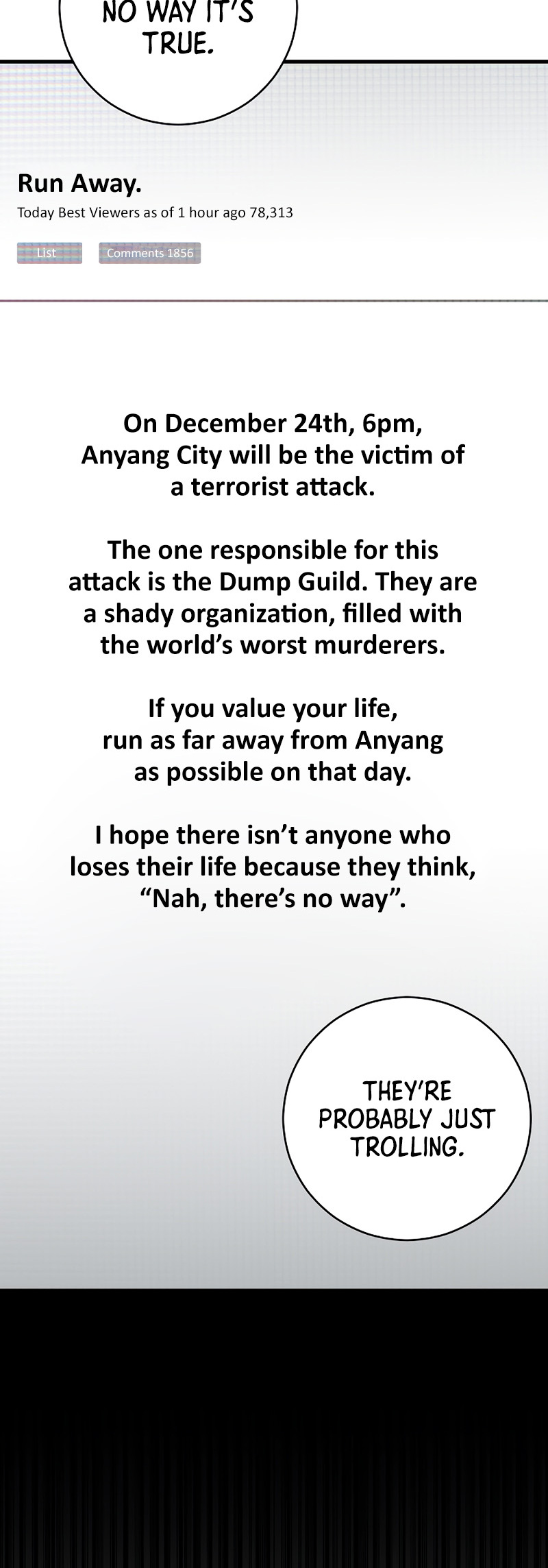 NO WAY IT'S TRUE.

Run Away.
Today Best Viewers as of 1 hour ago 78,313

List

Comments 1856

On December 24th, 6pm, Anyang City will be the victim of a terrorist attack.

The one responsible for this attack is the Dump Guild. They are a shady organization, filled with the world's worst murderers.

If you value your life, run as far away from Anyang as possible on that day.

I hope there isn't anyone who loses their life because they think, "Nah, there's no way".

THEY'RE PROBABLY JUST TROLLING.